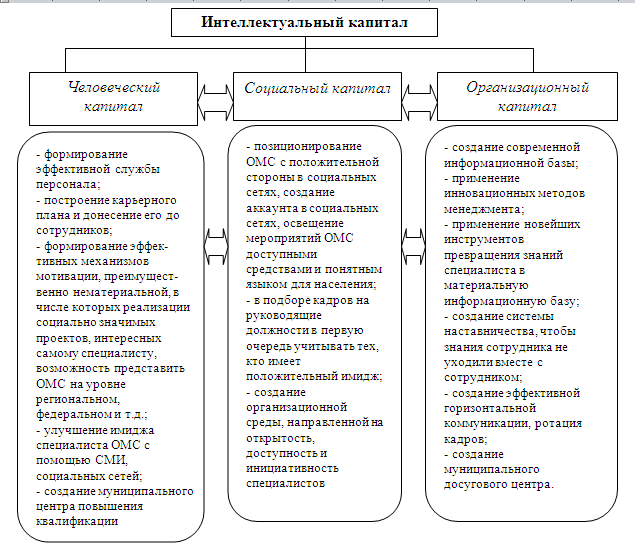 Интеллектуальный капитал

Человеческий капитал

Социальный капитал

Организационный капитал

- формирование эффективной службы персонала;
- построение карьерного плана и донесение его до сотрудников;
- формирование эффективных механизмов мотивации, преимущественно нематериальной, в числе которых реализации социально значимых проектов, интересных самому специалисту, возможность представить ОМС на уровне региональном, федеральном и т.д.;
- улучшение имиджа специалиста ОМС с помощью СМИ, социальных сетей;
- создание муниципального центра повышения квалификации

- позиционирование ОМС с положительной стороны в социальных сетях, создание аккаунта в социальных сетях, освещение мероприятий ОМС доступными средствами и понятным языком для населения;
- в подборе кадров на руководящие должности в первую очередь учитывать тех, кто имеет положительный имидж;
- создание организационной среды, направленной на открытость, доступность и инициативность специалистов

- создание современной информационной базы;
- применение инновационных методов менеджмента;
- применение новейших инструментов превращения знаний специалиста в материальную информационную базу;
- создание системы наставничества, чтобы знания сотрудника не уходили вместе с сотрудником;
- создание эффективной горизонтальной коммуникации, ротация кадров;
- создание муниципального досугового центра.